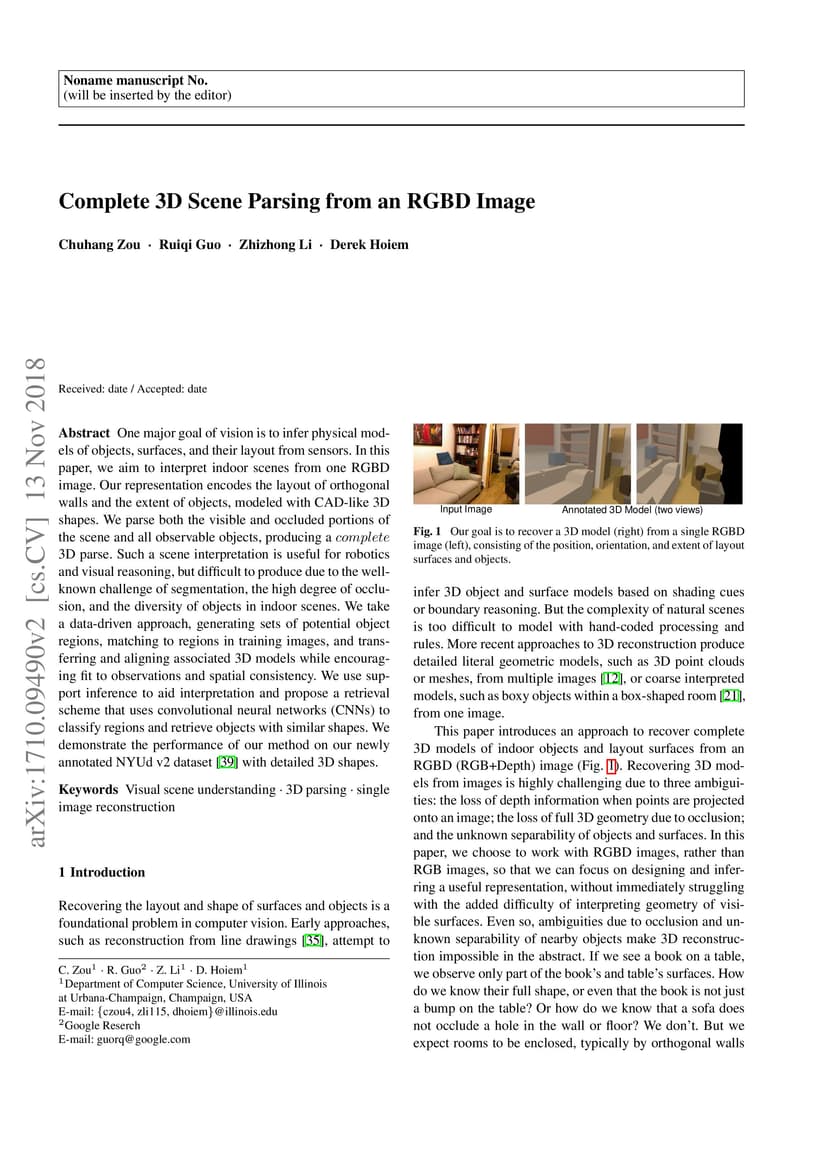 Noname manuscript No.
(will be inserted by the editor)

Complete 3D Scene Parsing from an RGBD Image

Chuhang Zou · Ruiqi Guo · Zhizhong Li · Derek Hoiem

arXiv:1710.09490v2 [cs.CV] 13 Nov 2018

Received: date / Accepted: date

Abstract One major goal of vision is to infer physical models of objects, surfaces, and their layout from sensors. In this paper, we aim to interpret indoor scenes from one RGBD image. Our representation encodes the layout of orthogonal walls and the extent of objects, modeled with CAD-like 3D shapes. We parse both the visible and occluded portions of the scene and all observable objects, producing a $complete$ 3D parse. Such a scene interpretation is useful for robotics and visual reasoning, but difficult to produce due to the well-known challenge of segmentation, the high degree of occlusion, and the diversity of objects in indoor scenes. We take a data-driven approach, generating sets of potential object regions, matching to regions in training images, and transferring and aligning associated 3D models while encouraging fit to observations and spatial consistency. We use support inference to aid interpretation and propose a retrieval scheme that uses convolutional neural networks (CNNs) to classify regions and retrieve objects with similar shapes. We demonstrate the performance of our method on our newly annotated NYUd v2 dataset [39] with detailed 3D shapes.

Keywords Visual scene understanding · 3D parsing · single image reconstruction

1 Introduction

Recovering the layout and shape of surfaces and objects is a foundational problem in computer vision. Early approaches, such as reconstruction from line drawings [35], attempt to

C. Zou$^1$ · R. Guo$^2$ · Z. Li$^1$ · D. Hoiem$^1$
$^1$Department of Computer Science, University of Illinois at Urbana-Champaign, Champaign, USA
E-mail: {czou4, zli115, dhoiem}@illinois.edu
$^2$Google Reserch
E-mail: guorq@google.com

Input Image
Annotated 3D Model (two views)

Fig. 1 Our goal is to recover a 3D model (right) from a single RGBD image (left), consisting of the position, orientation, and extent of layout surfaces and objects.

infer 3D object and surface models based on shading cues or boundary reasoning. But the complexity of natural scenes is too difficult to model with hand-coded processing and rules. More recent approaches to 3D reconstruction produce detailed literal geometric models, such as 3D point clouds or meshes, from multiple images [12], or coarse interpreted models, such as boxy objects within a box-shaped room [21], from one image.

This paper introduces an approach to recover complete 3D models of indoor objects and layout surfaces from an RGBD (RGB+Depth) image (Fig. 1). Recovering 3D models from images is highly challenging due to three ambiguities: the loss of depth information when points are projected onto an image; the loss of full 3D geometry due to occlusion; and the unknown separability of objects and surfaces. In this paper, we choose to work with RGBD images, rather than RGB images, so that we can focus on designing and inferring a useful representation, without immediately struggling with the added difficulty of interpreting geometry of visible surfaces. Even so, ambiguities due to occlusion and unknown separability of nearby objects make 3D reconstruction impossible in the abstract. If we see a book on a table, we observe only part of the book's and table's surfaces. How do we know their full shape, or even that the book is not just a bump on the table? Or how do we know that a sofa does not occlude a hole in the wall or floor? We don't. But we expect rooms to be enclosed, typically by orthogonal walls